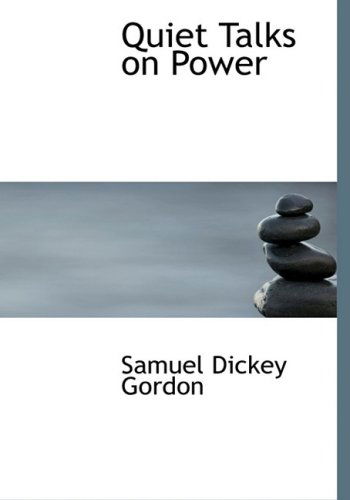 Quiet Talks on Power

Samuel Dickey Gordon